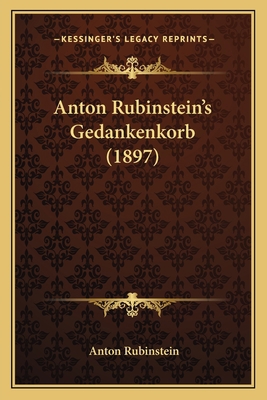 —KESSINGER'S LEGACY REPRINTS—

Anton Rubinstein's Gedankenkorb (1897)

Anton Rubinstein